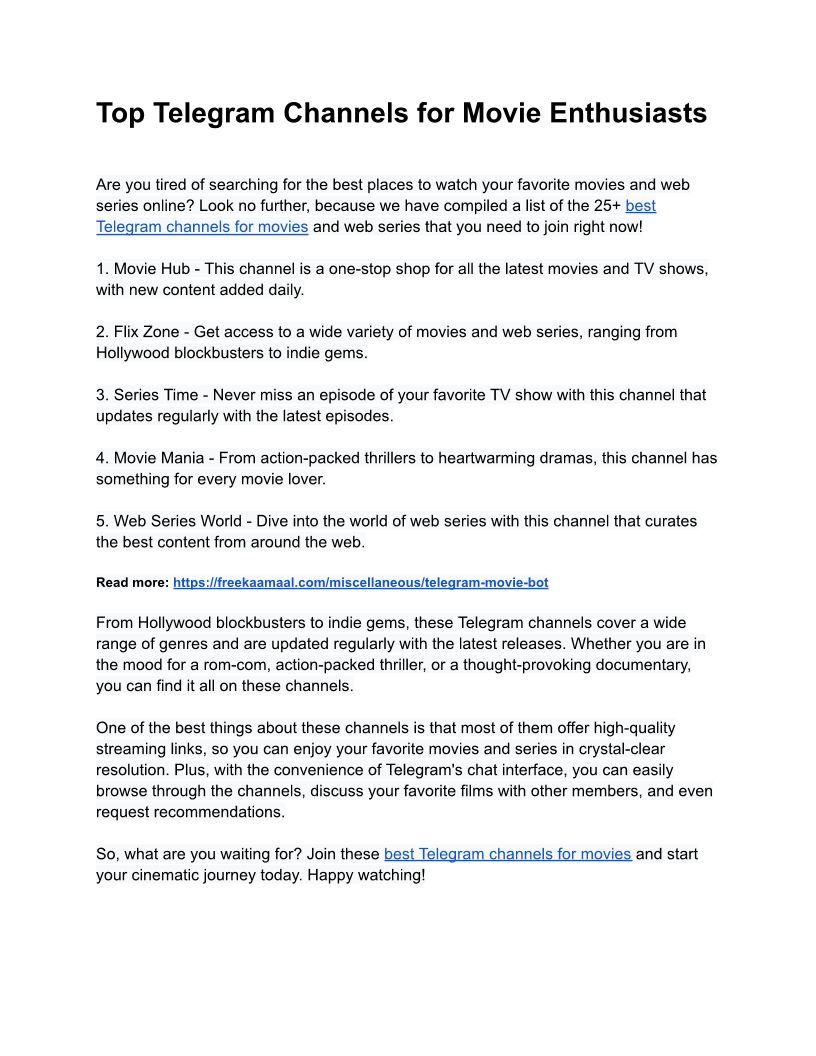 Top Telegram Channels for Movie Enthusiasts

Are you tired of searching for the best places to watch your favorite movies and web series online? Look no further, because we have compiled a list of the 25+ best Telegram channels for movies and web series that you need to join right now!

1. Movie Hub - This channel is a one-stop shop for all the latest movies and TV shows, with new content added daily.

2. Flix Zone - Get access to a wide variety of movies and web series, ranging from Hollywood blockbusters to indie gems.

3. Series Time - Never miss an episode of your favorite TV show with this channel that updates regularly with the latest episodes.

4. Movie Mania - From action-packed thrillers to heartwarming dramas, this channel has something for every movie lover.

5. Web Series World - Dive into the world of web series with this channel that curates the best content from around the web.

Read more: https://freekaamaal.com/miscellaneous/telegram-movie-bot

From Hollywood blockbusters to indie gems, these Telegram channels cover a wide range of genres and are updated regularly with the latest releases. Whether you are in the mood for a rom-com, action-packed thriller, or a thought-provoking documentary, you can find it all on these channels.

One of the best things about these channels is that most of them offer high-quality streaming links, so you can enjoy your favorite movies and series in crystal-clear resolution. Plus, with the convenience of Telegram's chat interface, you can easily browse through the channels, discuss your favorite films with other members, and even request recommendations.

So, what are you waiting for? Join these best Telegram channels for movies and start your cinematic journey today. Happy watching!